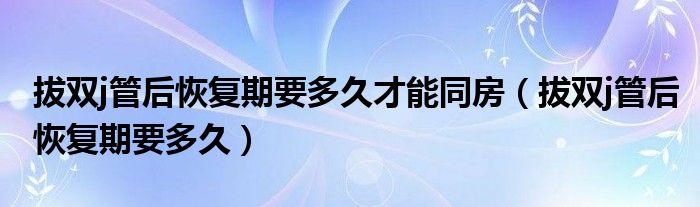 拔双j管后恢复期要多久才能同房（拔双j管后恢复期要多久）